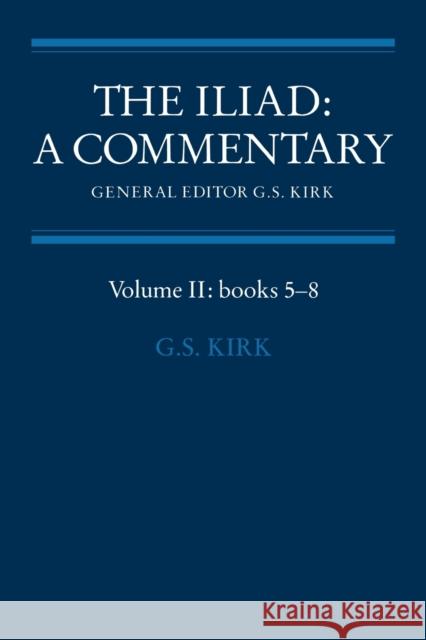 THE ILIAD:
A COMMENTARY
GENERAL EDITOR G.S. KIRK

Volume II: books 5–8

G.S. KIRK